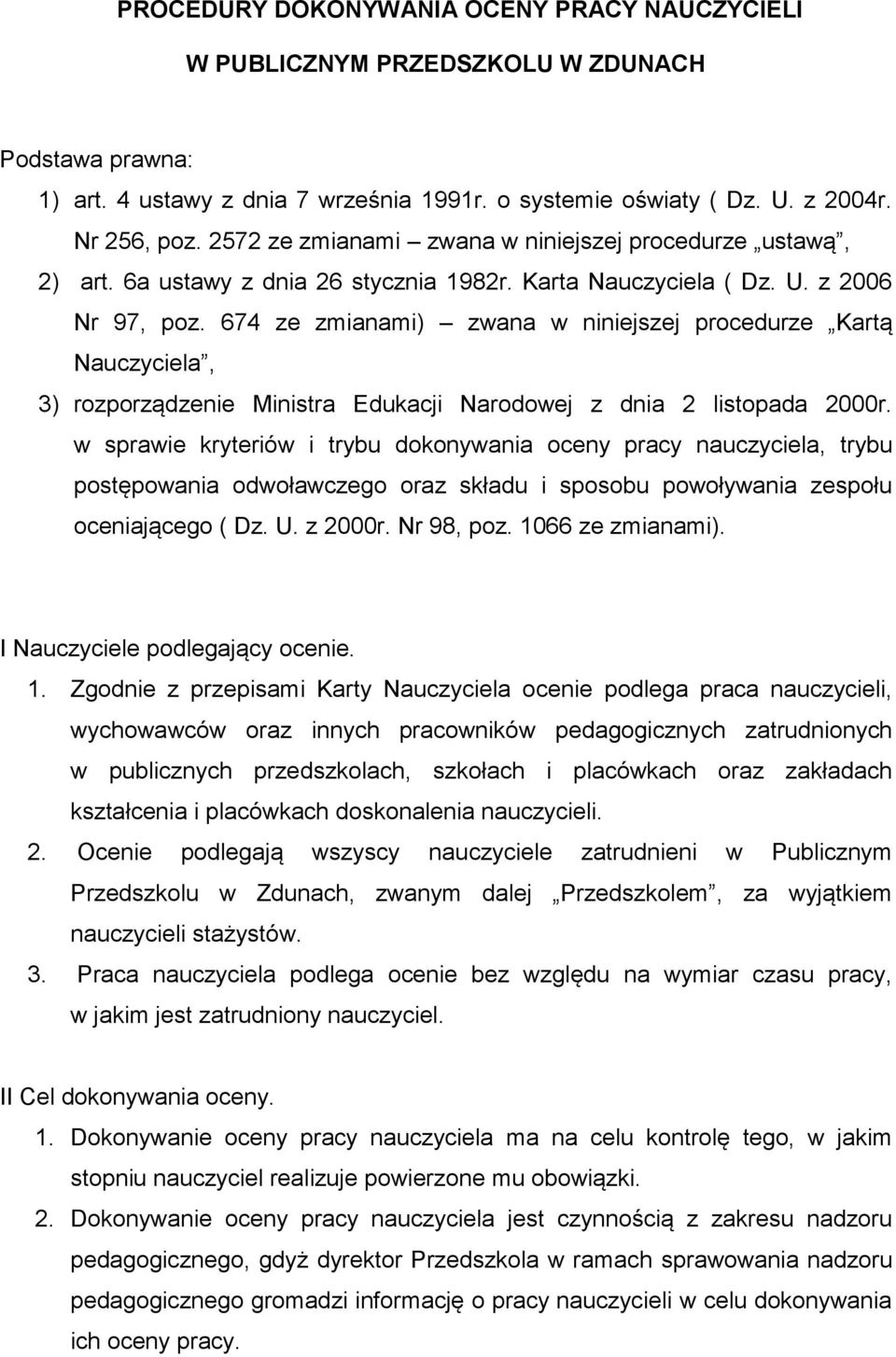 PROCEDURY DOKONYWANIA OCENY PRACY NAUCZYCIELI

W PUBLICZNYM PRZEDSZKOLU W ZDUNACH

Podstawa prawna:

1) art. 4 ustawy z dnia 7 września 1991r. o systemie oświaty ( Dz. U. z 2004r. Nr 256, poz. 2572 ze zmianami – zwana w niniejszej procedurze „ustawą”,

2) art. 6a ustawy z dnia 26 stycznia 1982r. Karta Nauczyciela ( Dz. U. z 2006 Nr 97, poz. 674 ze zmianami) – zwana w niniejszej procedurze „Kartą Nauczyciela”,

3) rozporządzenie Ministra Edukacji Narodowej z dnia 2 listopada 2000r. w sprawie kryteriów i trybu dokonywania oceny pracy nauczyciela, trybu postępowania odwoławczego oraz składu i sposobu powoływania zespołu oceniającego ( Dz. U. z 2000r. Nr 98, poz. 1066 ze zmianami).

I Nauczyciele podlegający ocenie.

1. Zgodnie z przepisami Karty Nauczyciela ocenie podlega praca nauczycieli, wychowawców oraz innych pracowników pedagogicznych zatrudnionych w publicznych przedszkolach, szkołach i placówkach oraz zakładach kształcenia i placówkach doskonalenia nauczycieli.

2. Ocenie podlegają wszyscy nauczyciele zatrudnieni w Publicznym Przedszkolu w Zdunach, zwanym dalej „Przedszkolem”, za wyjątkiem nauczycieli stażystów.

3. Praca nauczyciela podlega ocenie bez względu na wymiar czasu pracy, w jakim jest zatrudniony nauczyciel.

II Cel dokonywania oceny.

1. Dokonywanie oceny pracy nauczyciela ma na celu kontrolę tego, w jakim stopniu nauczyciel realizuje powierzone mu obowiązki.

2. Dokonywanie oceny pracy nauczyciela jest czynnością z zakresu nadzoru pedagogicznego, gdyż dyrektor Przedszkola w ramach sprawowania nadzoru pedagogicznego gromadzi informację o pracy nauczycieli w celu dokonywania ich oceny pracy.